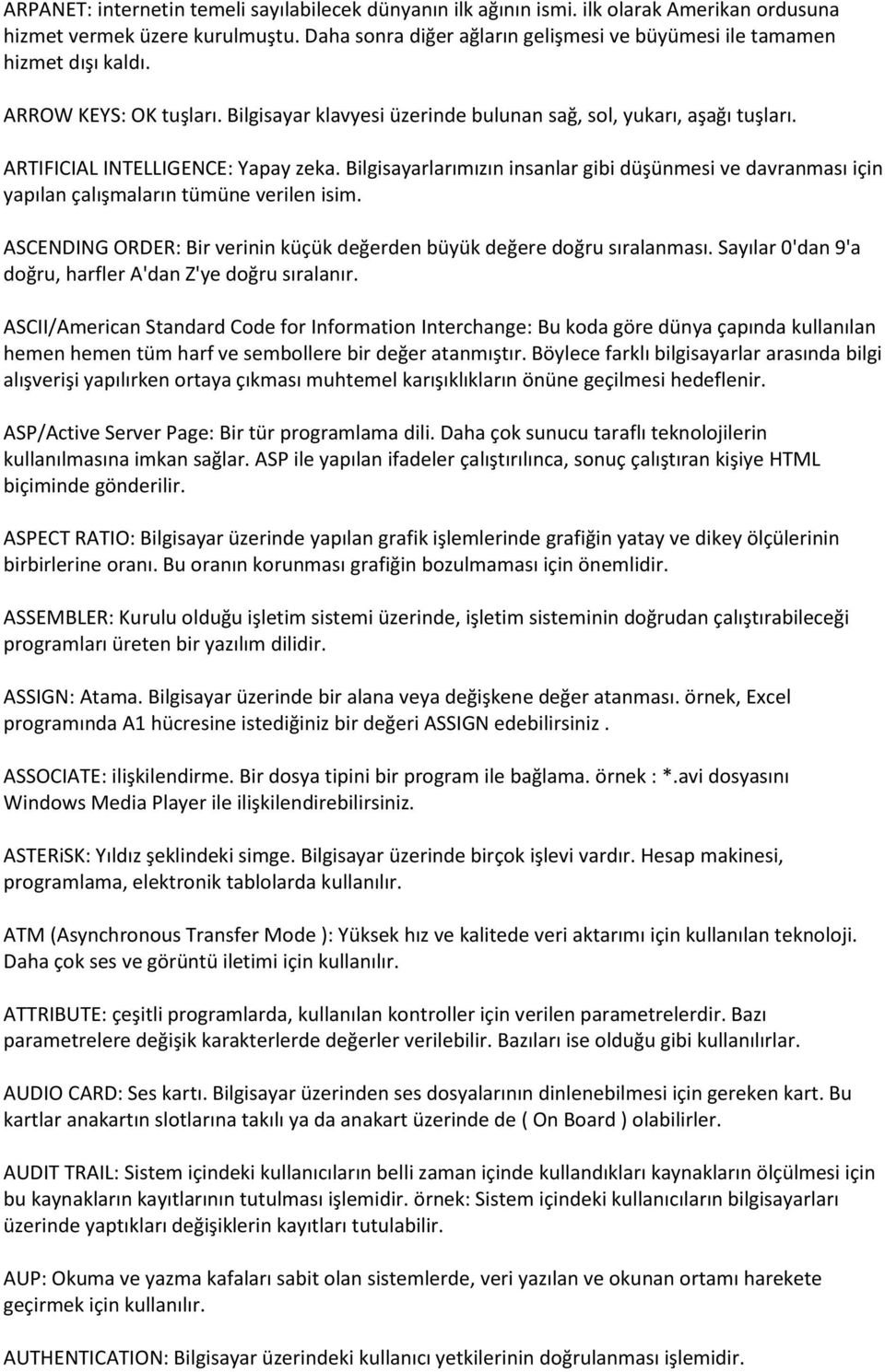 ARPANET: internetin temeli sayılabilecek dünyanın ilk ağının ismi. ilk olarak Amerikan ordusuna hizmet vermek üzere kurulmuştu. Daha sonra diğer ağların gelişmesi ve büyümesi ile tamamen hizmet dışı kaldı.

ARROW KEYS: OK tuşları. Bilgisayar klavyesi üzerinde bulunan sağ, sol, yukarı, aşağı tuşları.

ARTIFICIAL INTELLIGENCE: Yapay zeka. Bilgisayarlarımızın insanlar gibi düşünmesi ve davranması için yapılan çalışmaların tümüne verilen isim.

ASCENDING ORDER: Bir verinin küçük değerden büyük değere doğru sıralanması. Sayılar 0'dan 9'a doğru, harfler A'dan Z'ye doğru sıralanır.

ASCII/American Standard Code for Information Interchange: Bu koda göre dünya çapında kullanılan hemen hemen tüm harf ve sembollere bir değer atanmıştır. Böylece farklı bilgisayarlar arasında bilgi alışverişi yapılırken ortaya çıkması muhtemel karışıklıkların önüne geçilmesi hedeflenir.

ASP/Active Server Page: Bir tür programlama dili. Daha çok sunucu taraflı teknolojilerin kullanılmasına imkan sağlar. ASP ile yapılan ifadeler çalıştırılınca, sonuç çalıştıran kişiye HTML biçiminde gönderilir.

ASPECT RATIO: Bilgisayar üzerinde yapılan grafik işlemlerinde grafiğin yatay ve dikey ölçülerinin birbirlerine oranı. Bu oranın korunması grafiğin bozulmaması için önemlidir.

ASSEMBLER: Kurulu olduğu işletim sistemi üzerinde, işletim sisteminin doğrudan çalıştırabileceği programları üreten bir yazılım dilidir.

ASSIGN: Atama. Bilgisayar üzerinde bir alana veya değişkene değer atanması. örnek, Excel programında A1 hücresine istediğiniz bir değeri ASSIGN edebilirsiniz .

ASSOCIATE: ilişkilendirme. Bir dosya tipini bir program ile bağlama. örnek : *.avi dosyasını Windows Media Player ile ilişkilendirebilirsiniz.

ASTERiSK: Yıldız şeklindeki simge. Bilgisayar üzerinde birçok işlevi vardır. Hesap makinesi, programlama, elektronik tablolarda kullanılır.

ATM (Asynchronous Transfer Mode ): Yüksek hız ve kalitede veri aktarımı için kullanılan teknoloji. Daha çok ses ve görüntü iletimi için kullanılır.

ATTRIBUTE: çeşitli programlarda, kullanılan kontroller için verilen parametrelerdir. Bazı parametrelere değişik karakterlerde değerler verilebilir. Bazıları ise olduğu gibi kullanılırlar.

AUDIO CARD: Ses kartı. Bilgisayar üzerinden ses dosyalarının dinlenebilmesi için gereken kart. Bu kartlar anakartın slotlarına takılı ya da anakart üzerinde de ( On Board ) olabilirler.

AUDIT TRAIL: Sistem içindeki kullanıcıların belli zaman içinde kullandıkları kaynakların ölçülmesi için bu kaynakların kayıtlarının tutulması işlemidir. örnek: Sistem içindeki kullanıcıların bilgisayarları üzerinde yaptıkları değişiklerin kayıtları tutulabilir.

AUP: Okuma ve yazma kafaları sabit olan sistemlerde, veri yazılan ve okunan ortamı harekete geçirmek için kullanılır.

AUTHENTICATION: Bilgisayar üzerindeki kullanıcı yetkilerinin doğrulanması işlemidir.